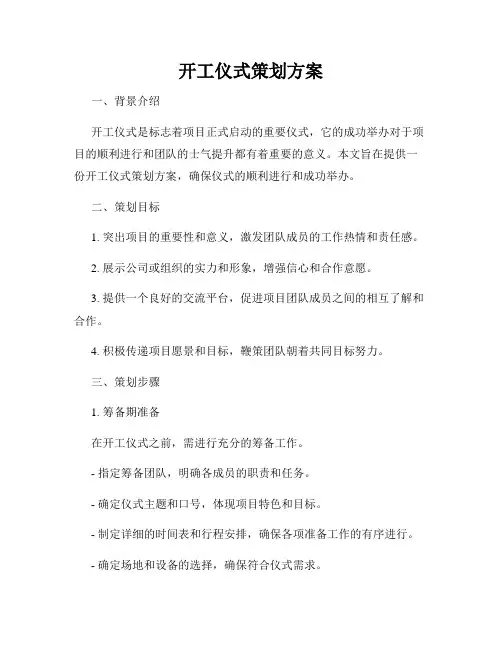 开工仪式策划方案

一、背景介绍

开工仪式是标志着项目正式启动的重要仪式，它的成功举办对于项目的顺利进行和团队的士气提升都有着重要的意义。本文旨在提供一份开工仪式策划方案，确保仪式的顺利进行和成功举办。

二、策划目标

1. 突出项目的重要性和意义，激发团队成员的工作热情和责任感。

2. 展示公司或组织的实力和形象，增强信心和合作意愿。

3. 提供一个良好的交流平台，促进项目团队成员之间的相互了解和合作。

4. 积极传递项目愿景和目标，鞭策团队朝着共同目标努力。

三、策划步骤

1. 筹备期准备

在开工仪式之前，需进行充分的筹备工作。

- 指定筹备团队，明确各成员的职责和任务。

- 确定仪式主题和口号，体现项目特色和目标。

- 制定详细的时间表和行程安排，确保各项准备工作的有序进行。

- 确定场地和设备的选择，确保符合仪式需求。